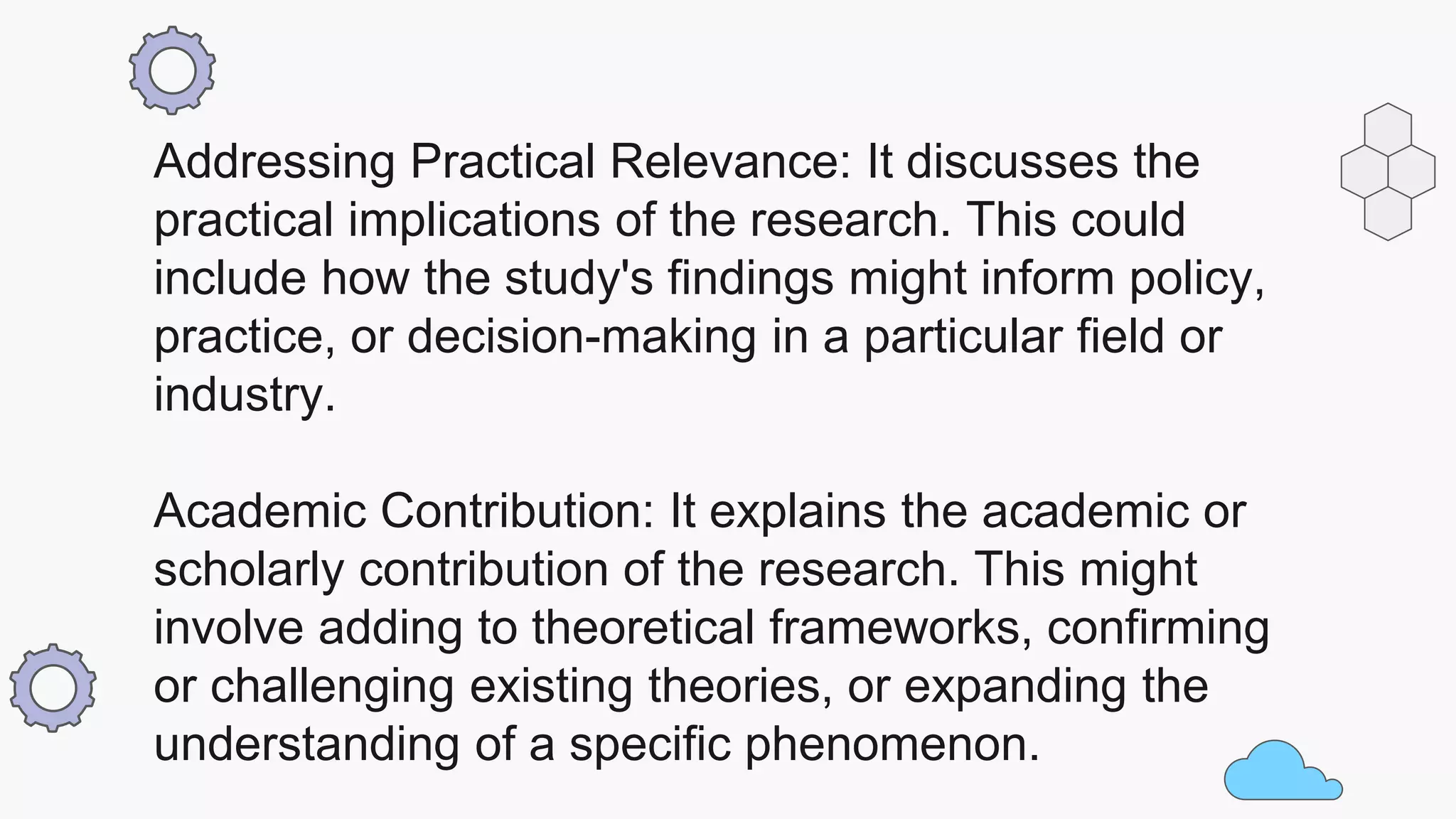 Addressing Practical Relevance: It discusses the practical implications of the research. This could include how the study's findings might inform policy, practice, or decision-making in a particular field or industry.

Academic Contribution: It explains the academic or scholarly contribution of the research. This might involve adding to theoretical frameworks, confirming or challenging existing theories, or expanding the understanding of a specific phenomenon.